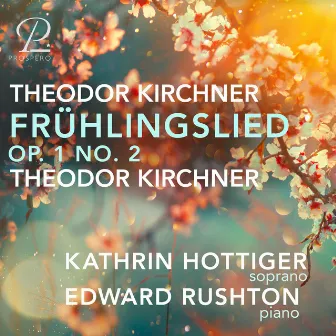 P
PROSPERO

THEODOR KIRCHNER
FRÜHLINGSLIED
OP. 1 NO. 2
THEODOR KIRCHNER

KATHRIN HOTTIGER
soprano
EDWARD RUSHTON
piano